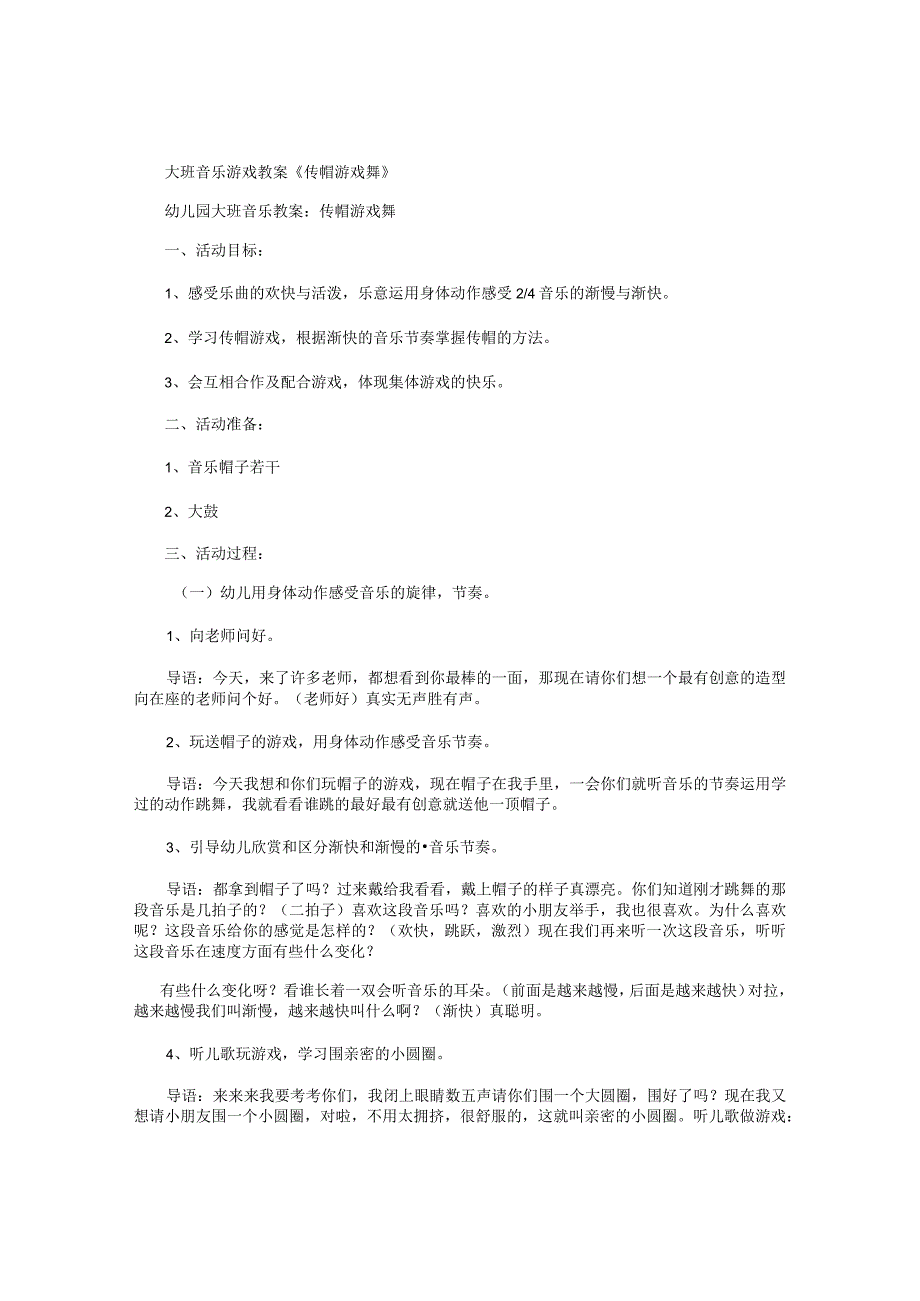 大班音乐游戏教案《传帽游戏舞》

幼儿园大班音乐教案：传帽游戏舞

一、活动目标：

1、感受乐曲的欢快与活泼，乐意运用身体动作感受2/4音乐的渐慢与渐快。

2、学习传帽游戏，根据渐快的音乐节奏掌握传帽的方法。

3、会互相合作及配合游戏，体现集体游戏的快乐。

二、活动准备：

1、音乐帽子若干

2、大鼓

三、活动过程：

（一）幼儿用身体动作感受音乐的旋律，节奏。

1、向老师问好。

导语：今天，来了许多老师，都想看到你最棒的一面，那现在请你们想一个最有创意的造型向在座的老师问个好。（老师好）真实无声胜有声。

2、玩送帽子的游戏，用身体动作感受音乐节奏。

导语：今天我想和你们玩帽子的游戏，现在帽子在我手里，一会你们就听音乐的节奏运用学过的动作跳舞，我就看看谁跳的最好最有创意就送他一顶帽子。

3、引导幼儿欣赏和区分渐快和渐慢的•音乐节奏。

导语：都拿到帽子了吗？过来戴给我看看，戴上帽子的样子真漂亮。你们知道刚才跳舞的那段音乐是几拍子的？（二拍子）喜欢这段音乐吗？喜欢的小朋友举手，我也很喜欢。为什么喜欢呢？这段音乐给你的感觉是怎样的？（欢快，跳跃，激烈）现在我们再来听一次这段音乐，听听这段音乐在速度方面有些什么变化？

有些什么变化呀？看谁长着一双会听音乐的耳朵。（前面是越来越慢，后面是越来越快）对拉，越来越慢我们叫渐慢，越来越快叫什么啊？（渐快）真聪明。

4、听儿歌玩游戏，学习围亲密的小圆圈。

导语：来来来我要考考你们，我闭上眼睛数五声请你们围一个大圆圈，围好了吗？现在我又想请小朋友围一个小圆圈，对啦，不用太拥挤，很舒服的，这就叫亲密的小圆圈。听儿歌做游戏：